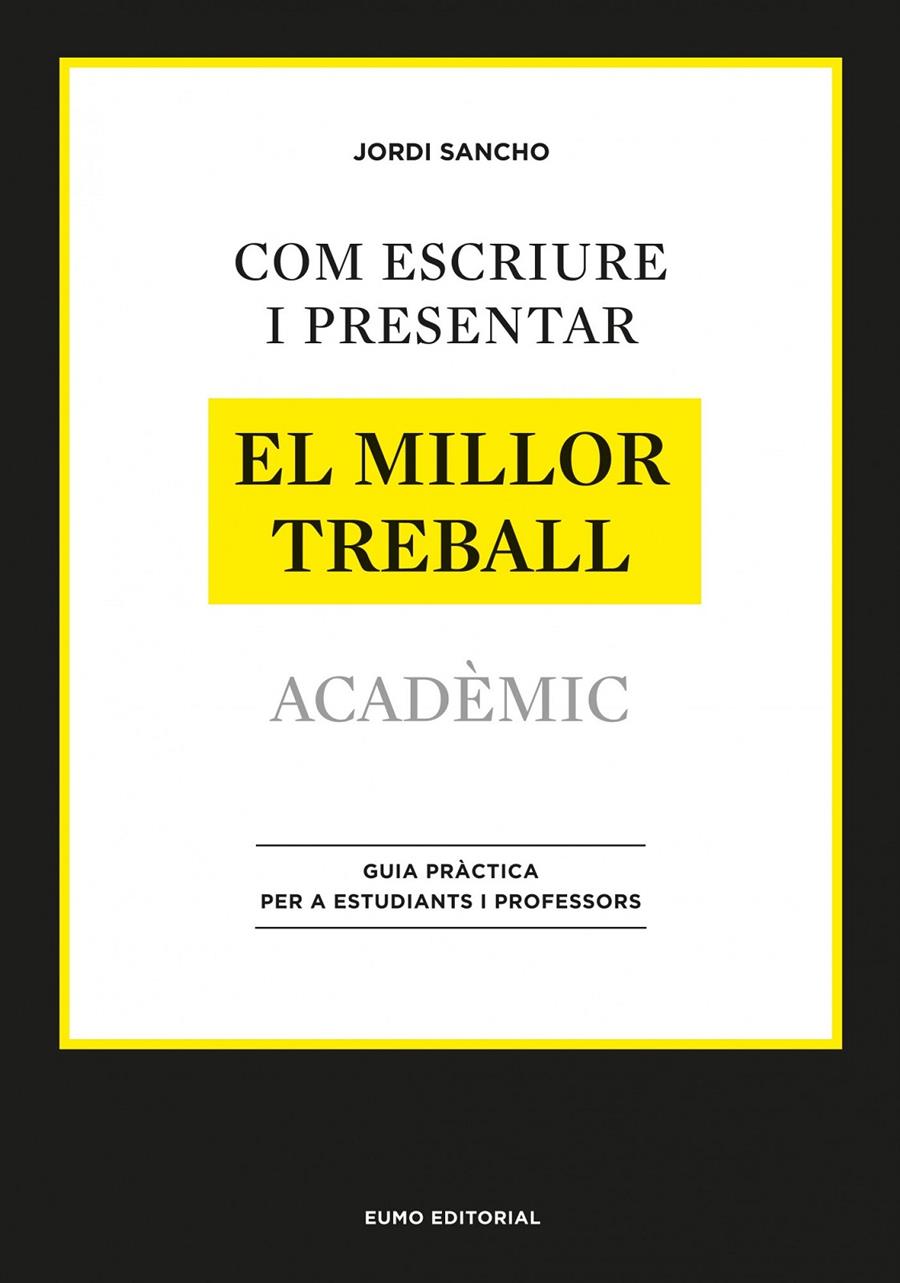 JORDI SANCHO

COM ESCRIURE I PRESENTAR

EL MILLOR TREBALL

ACADÈMIC

GUIA PRÀCTICA PER A ESTUDIANTS I PROFESSORS

EUMO EDITORIAL